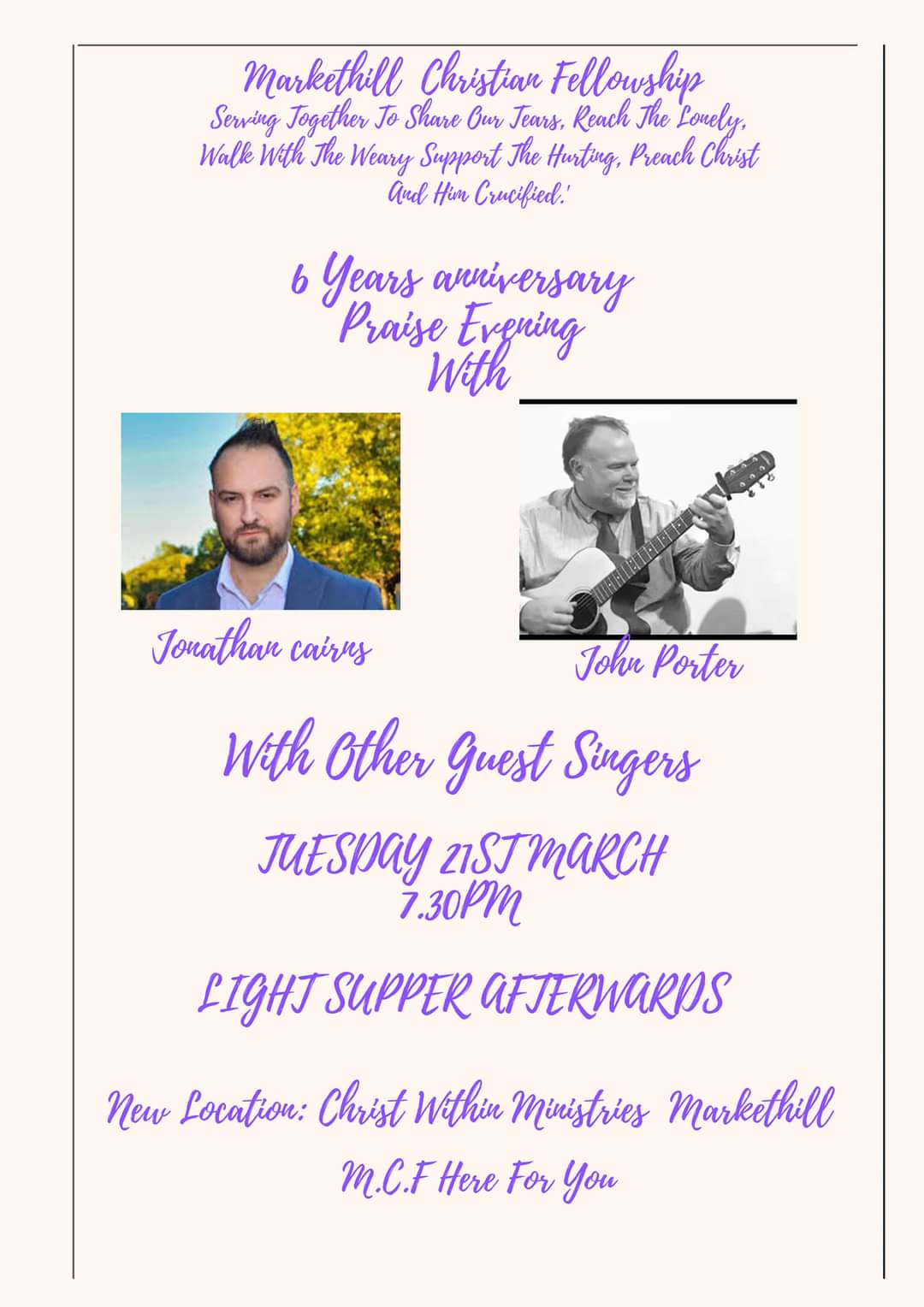 Markethill Christian Fellowship

Serving Together To Share Our Tears, Reach The Lonely, Walk With The Weary Support The Hurting, Preach Christ And Him Crucified.'

6 Years anniversary
Praise Evening
With

Jonathan cairns

John Porter

With Other Guest Singers

TUESDAY 21ST MARCH
7.30PM

LIGHT SUPPER AFTERWARDS

New Location: Christ Within Ministries Markethill

M.C.F Here For You